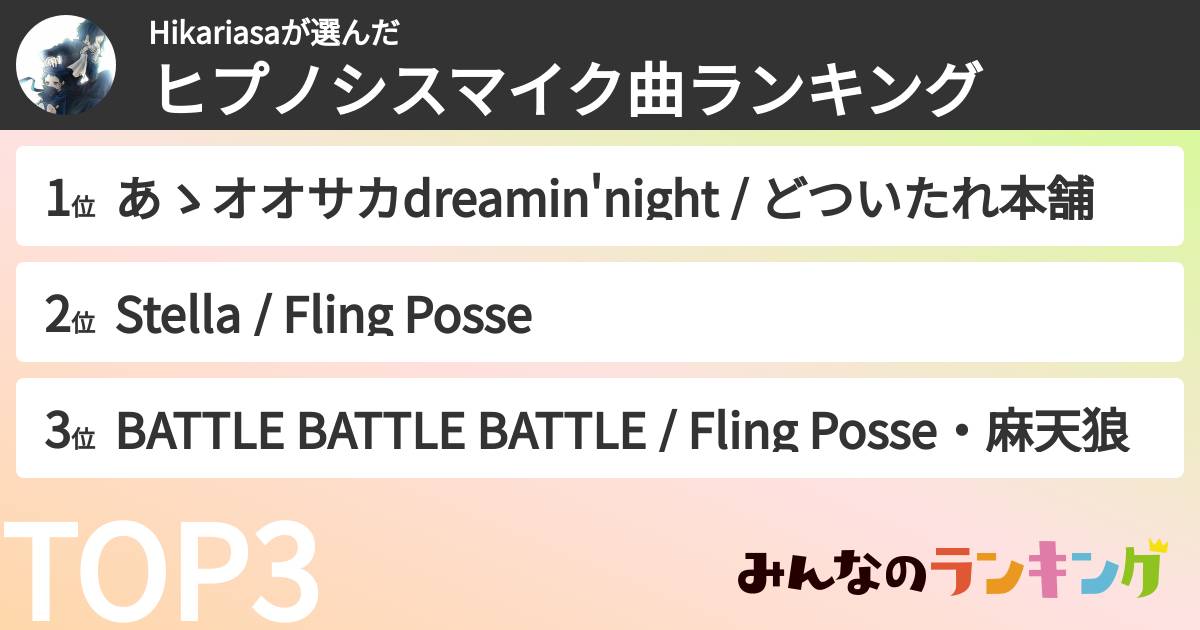 Hikariasaが選んだ
ヒプノシスマイク曲ランキング

1位 あゝオオサカdreamin'night / どついたれ本舗

2位 Stella / Fling Posse

3位 BATTLE BATTLE BATTLE / Fling Posse・麻天狼

TOP3

みんなのランキング